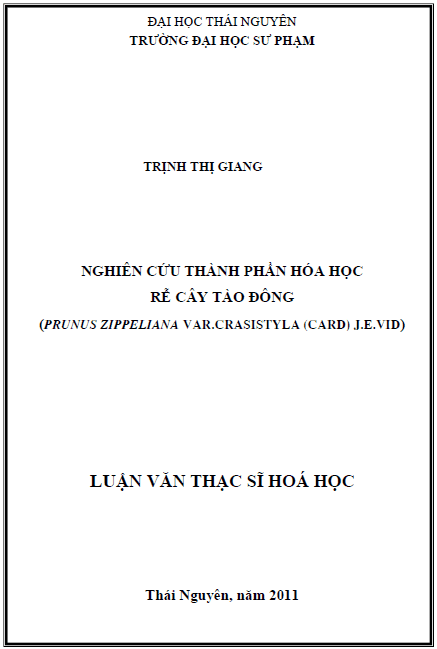 ĐẠI HỌC THÁI NGUYÊN
TRƯỜNG ĐẠI HỌC SƯ PHẠM

TRỊNH THỊ GIANG

NGHIÊN CỨU THÀNH PHẦN HÓA HỌC
RỄ CÂY TÀO ĐÔNG
(PRUNUS ZIPPELIANA VAR.CRASISTYLA (CARD) J.E.VID)

LUẬN VĂN THẠC SĨ HOÁ HỌC

Thái Nguyên, năm 2011